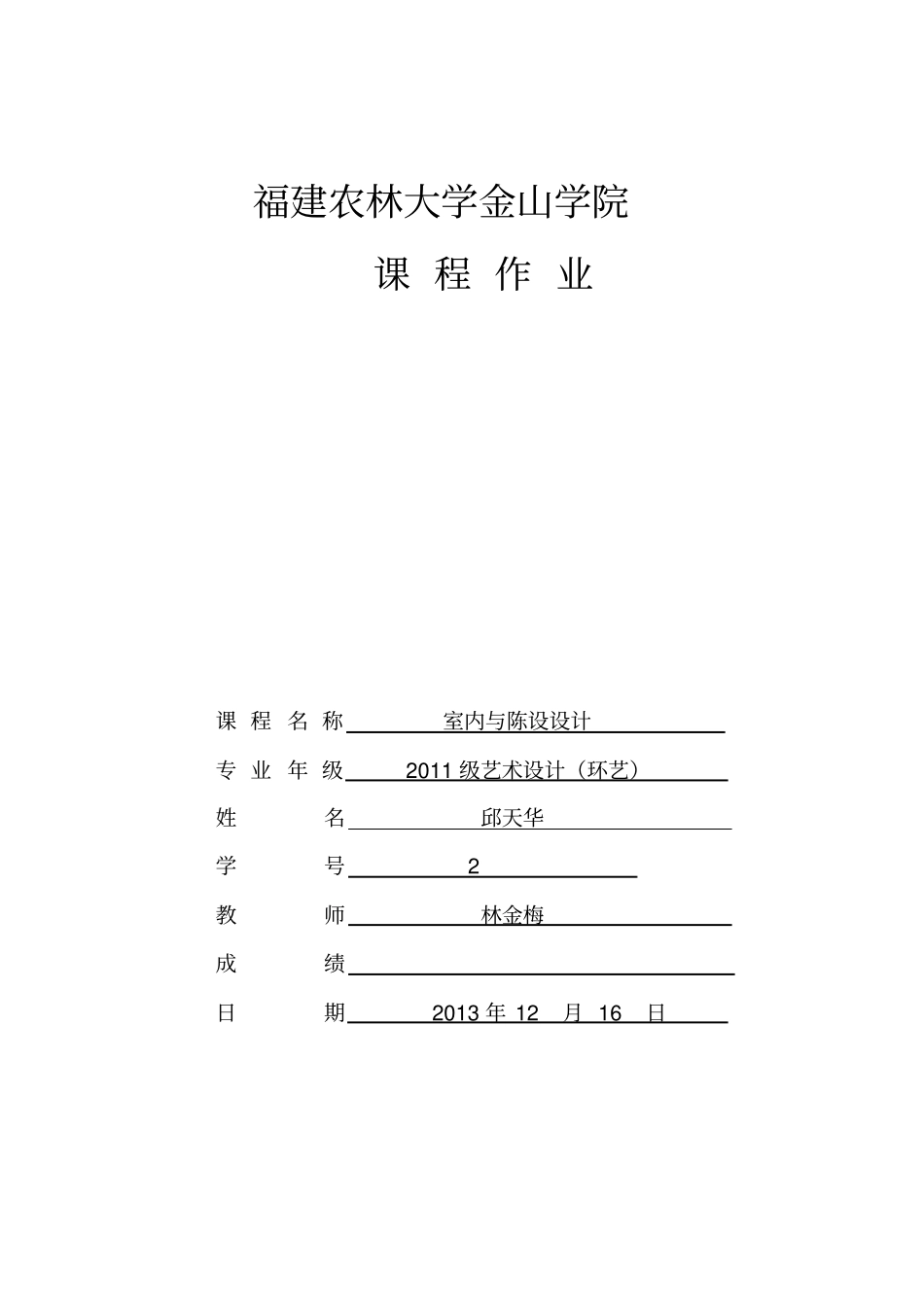 福建农林大学金山学院

课 程 作 业

课 程 名 称 室内与陈设设计

专 业 年 级 2011 级艺术设计（环艺）

姓 名 邱天华

学 号 2

教 师 林金梅

成 绩

日 期 2013 年 12 月 16 日